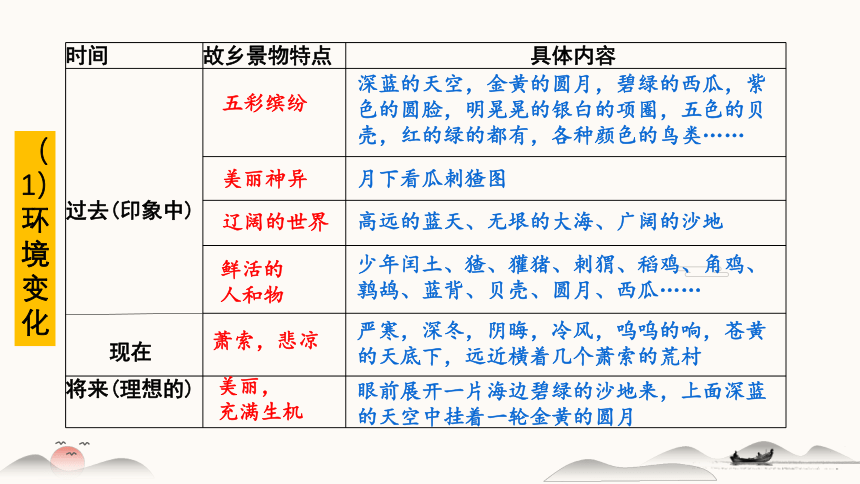 （1）环境变化

| 时间 | 故乡景物特点 | 具体内容 |
|---|---|---|
| 过去（印象中） | 五彩缤纷 | 深蓝的天空，金黄的圆月，碧绿的西瓜，紫色的圆脸，明晃晃的银白的项圈，五色的贝壳，红的绿的都有，各种颜色的鸟类…… |
| | 美丽神异 | 月下看瓜刺猹图 |
| | 辽阔的世界 | 高远的蓝天、无垠的大海、广阔的沙地 |
| | 鲜活的人和物 | 少年闰土、猹、獾猪、刺猬、稻鸡、角鸡、鹁鸪、蓝背、贝壳、圆月、西瓜…… |
| 现在 | 萧索，悲凉 | 严寒，深冬，阴晦，冷风，呜呜的响，苍黄的天底下，远近横着几个萧索的荒村 |
| 将来（理想的） | 美丽，充满生机 | 眼前展开一片海边碧绿的沙地来，上面深蓝的天空中挂着一轮金黄的圆月 |